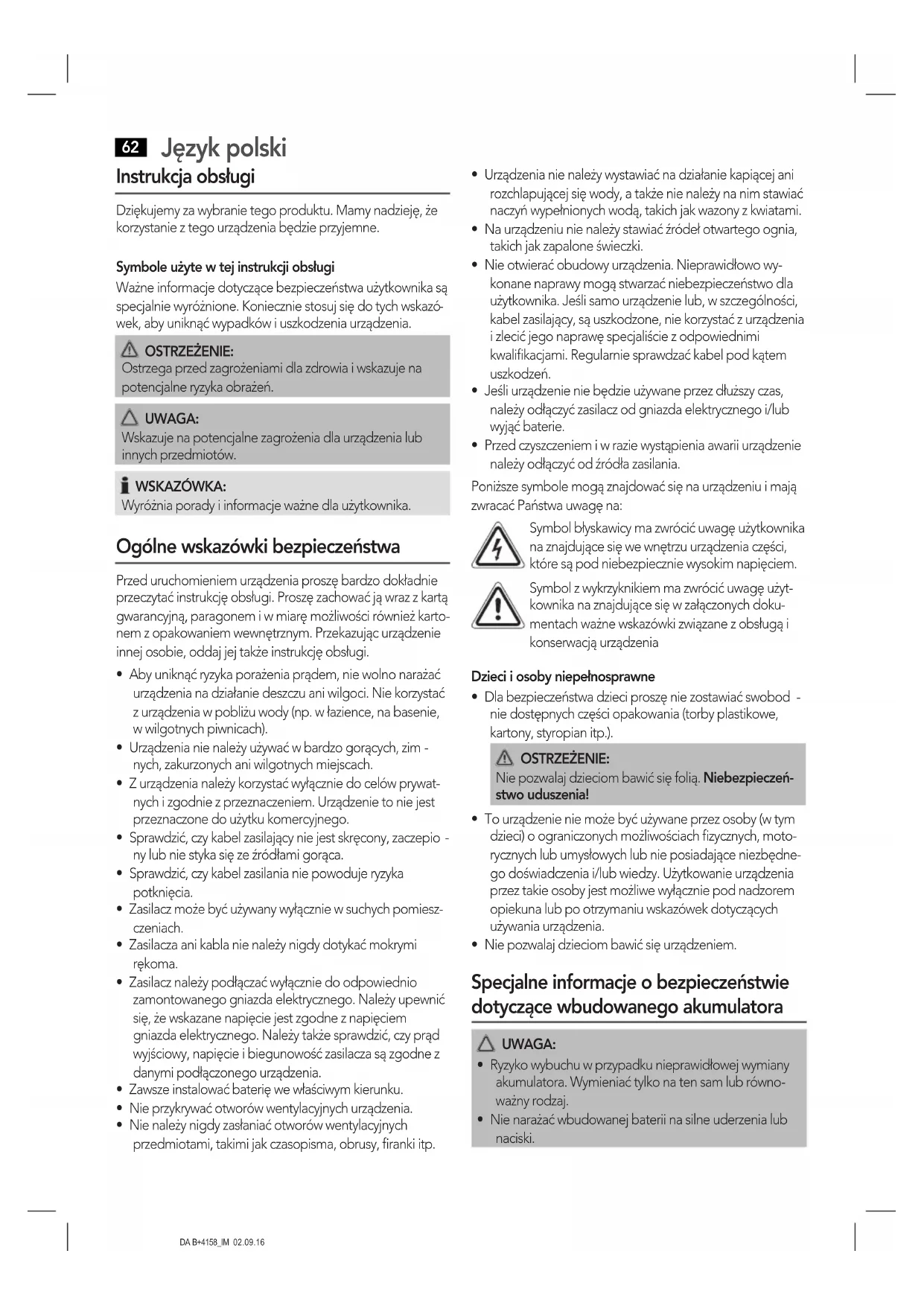 62 Język polski

Instrukcja obsługi

Dziękujemy za wybranie tego produktu. Mamy nadzieję, że korzystanie z tego urządzenia będzie przyjemne.

Symbole użyte w tej instrukcji obsługi

Ważne informacje dotyczące bezpieczeństwa użytkownika są specjalnie wyróżnione. Koniecznie stosuj się do tych wskazówek, aby uniknąć wypadków i uszkodzenia urządzenia.

OSTRZEŻENIE:
Ostrzega przed zagrożeniami dla zdrowia i wskazuje na potencjalne ryzyka obrażeń.

UWAGA:
Wskazuje na potencjalne zagrożenia dla urządzenia lub innych przedmiotów.

WSKAZÓWKA:
Wyróżnia porady i informacje ważne dla użytkownika.

Ogólne wskazówki bezpieczeństwa

Przed uruchomieniem urządzenia proszę bardzo dokładnie przeczytać instrukcję obsługi. Proszę zachować ją wraz z kartą gwarancyjną, paragonem i w miarę możliwości również kartonem z opakowaniem wewnętrznym. Przekazując urządzenie innej osobie, oddaj jej także instrukcję obsługi.

• Aby uniknąć ryzyka porażenia prądem, nie wolno narażać urządzenia na działanie deszczu ani wilgoci. Nie korzystać z urządzenia w pobliżu wody (np. w łazience, na basenie, w wilgotnych piwnicach).
• Urządzenia nie należy używać w bardzo gorących, zim - nych, zakurzonych ani wilgotnych miejscach.
• Z urządzenia należy korzystać wyłącznie do celów prywatnych i zgodnie z przeznaczeniem. Urządzenie to nie jest przeznaczone do użytku komercyjnego.
• Sprawdzić, czy kabel zasilający nie jest skręcony, zaczepio - ny lub nie styka się ze źródłami gorąca.
• Sprawdzić, czy kabel zasilania nie powoduje ryzyka potknięcia.
• Zasilacz może być używany wyłącznie w suchych pomieszczeniach.
• Zasilacza ani kabla nie należy nigdy dotykać mokrymi rękoma.
• Zasilacz należy podłączać wyłącznie do odpowiednio zamontowanego gniazda elektrycznego. Należy upewnić się, że wskazane napięcie jest zgodne z napięciem gniazda elektrycznego. Należy także sprawdzić, czy prąd wyjściowy, napięcie i biegunowość zasilacza są zgodne z danymi podłączonego urządzenia.
• Zawsze instalować baterię we właściwym kierunku.
• Nie przykrywać otworów wentylacyjnych urządzenia.
• Nie należy nigdy zasłaniać otworów wentylacyjnych przedmiotami, takimi jak czasopisma, obrusy, firanki itp.

• Urządzenia nie należy wystawiać na działanie kapiącej ani rozchlapującej się wody, a także nie należy na nim stawiać naczyń wypełnionych wodą, takich jak wazony z kwiatami.
• Na urządzeniu nie należy stawiać źródeł otwartego ognia, takich jak zapalone świeczki.
• Nie otwierać obudowy urządzenia. Nieprawidłowo wykonane naprawy mogą stwarzać niebezpieczeństwo dla użytkownika. Jeśli samo urządzenie lub, w szczególności, kabel zasilający, są uszkodzone, nie korzystać z urządzenia i zlecić jego naprawę specjaliście z odpowiednimi kwalifikacjami. Regularnie sprawdzać kabel pod kątem uszkodzeń.
• Jeśli urządzenie nie będzie używane przez dłuższy czas, należy odłączyć zasilacz od gniazda elektrycznego i/lub wyjąć baterie.
• Przed czyszczeniem i w razie wystąpienia awarii urządzenie należy odłączyć od źródła zasilania.

Poniższe symbole mogą znajdować się na urządzeniu i mają zwracać Państwa uwagę na:

Symbol błyskawicy ma zwrócić uwagę użytkownika na znajdujące się we wnętrzu urządzenia części, które są pod niebezpiecznie wysokim napięciem.

Symbol z wykrzyknikiem ma zwrócić uwagę użytkownika na znajdujące się w załączonych dokumentach ważne wskazówki związane z obsługą i konserwacją urządzenia

Dzieci i osoby niepełnosprawne

• Dla bezpieczeństwa dzieci proszę nie zostawiać swobod - nie dostępnych części opakowania (torby plastikowe, kartony, styropian itp.).

OSTRZEŻENIE:
Nie pozwalaj dzieciom bawić się folią. Niebezpieczeństwo uduszenia!

• To urządzenie nie może być używane przez osoby (w tym dzieci) o ograniczonych możliwościach fizycznych, motorycznych lub umysłowych lub nie posiadające niezbędnego doświadczenia i/lub wiedzy. Użytkowanie urządzenia przez takie osoby jest możliwe wyłącznie pod nadzorem opiekuna lub po otrzymaniu wskazówek dotyczących używania urządzenia.
• Nie pozwalaj dzieciom bawić się urządzeniem.

Specjalne informacje o bezpieczeństwie dotyczące wbudowanego akumulatora

UWAGA:
• Ryzyko wybuchu w przypadku nieprawidłowej wymiany akumulatora. Wymieniać tylko na ten sam lub równoważny rodzaj.
• Nie narażać wbudowanej baterii na silne uderzenia lub naciski.

DA B+4158_IM 02.09.16